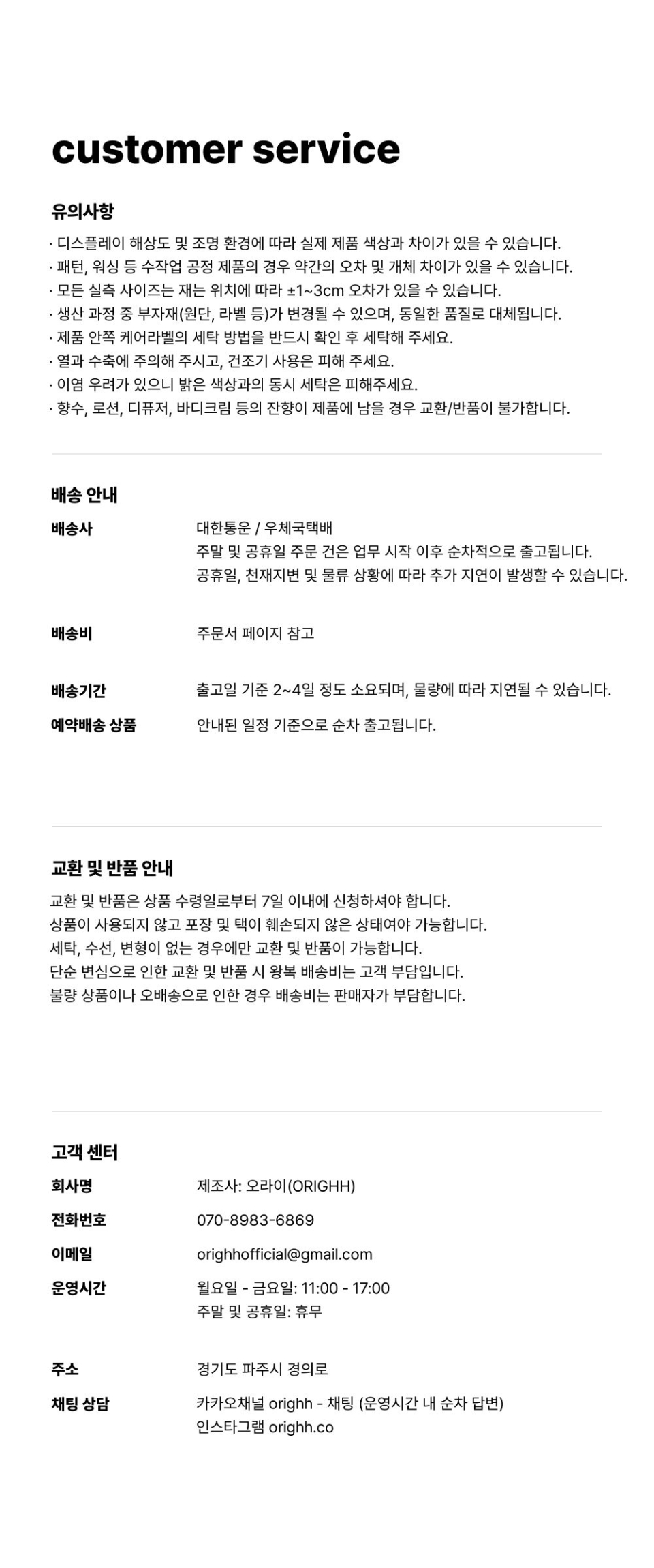 customer service

유의사항

· 디스플레이 해상도 및 조명 환경에 따라 실제 제품 색상과 차이가 있을 수 있습니다.
· 패턴, 워싱 등 수작업 공정 제품의 경우 약간의 오차 및 개체 차이가 있을 수 있습니다.
· 모든 실측 사이즈는 재는 위치에 따라 ±1~3cm 오차가 있을 수 있습니다.
· 생산 과정 중 부자재(원단, 라벨 등)가 변경될 수 있으며, 동일한 품질로 대체됩니다.
· 제품 안쪽 케어라벨의 세탁 방법을 반드시 확인 후 세탁해 주세요.
· 열과 수축에 주의해 주시고, 건조기 사용은 피해 주세요.
· 이염 우려가 있으니 밝은 색상과의 동시 세탁은 피해주세요.
· 향수, 로션, 디퓨저, 바디크림 등의 잔향이 제품에 남을 경우 교환/반품이 불가합니다.

배송 안내

배송사
대한통운 / 우체국택배
주말 및 공휴일 주문 건은 업무 시작 이후 순차적으로 출고됩니다.
공휴일, 천재지변 및 물류 상황에 따라 추가 지연이 발생할 수 있습니다.

배송비
주문서 페이지 참고

배송기간
출고일 기준 2~4일 정도 소요되며, 물량에 따라 지연될 수 있습니다.

예약배송 상품
안내된 일정 기준으로 순차 출고됩니다.

교환 및 반품 안내

교환 및 반품은 상품 수령일로부터 7일 이내에 신청하셔야 합니다.
상품이 사용되지 않고 포장 및 택이 훼손되지 않은 상태여야 가능합니다.
세탁, 수선, 변형이 없는 경우에만 교환 및 반품이 가능합니다.
단순 변심으로 인한 교환 및 반품 시 왕복 배송비는 고객 부담입니다.
불량 상품이나 오배송으로 인한 경우 배송비는 판매자가 부담합니다.

고객 센터

회사명
제조사: 오라이(ORIGHH)

전화번호
070-8983-6869

이메일
orighhofficial@gmail.com

운영시간
월요일 - 금요일: 11:00 - 17:00
주말 및 공휴일: 휴무

주소
경기도 파주시 경의로

채팅 상담
카카오채널 orighh - 채팅 (운영시간 내 순차 답변)
인스타그램 orighh.co